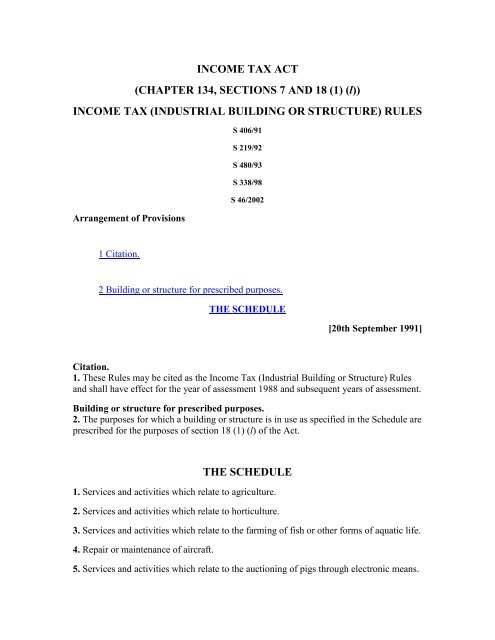 INCOME TAX ACT

(CHAPTER 134, SECTIONS 7 AND 18 (1) (l))

INCOME TAX (INDUSTRIAL BUILDING OR STRUCTURE) RULES

S 406/91

S 219/92

S 480/93

S 338/98

S 46/2002

Arrangement of Provisions

1 Citation.

2 Building or structure for prescribed purposes.

THE SCHEDULE

[20th September 1991]

Citation.
1. These Rules may be cited as the Income Tax (Industrial Building or Structure) Rules and shall have effect for the year of assessment 1988 and subsequent years of assessment.

Building or structure for prescribed purposes.
2. The purposes for which a building or structure is in use as specified in the Schedule are prescribed for the purposes of section 18 (1) (l) of the Act.

THE SCHEDULE

1. Services and activities which relate to agriculture.

2. Services and activities which relate to horticulture.

3. Services and activities which relate to the farming of fish or other forms of aquatic life.

4. Repair or maintenance of aircraft.

5. Services and activities which relate to the auctioning of pigs through electronic means.